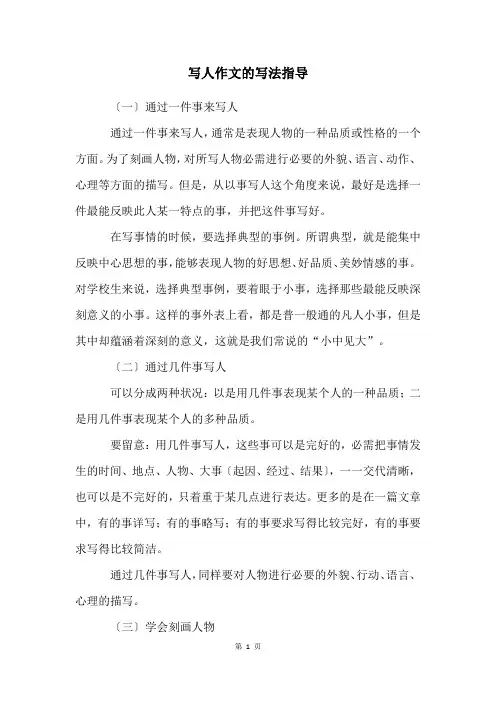 写人作文的写法指导

〔一〕通过一件事来写人

通过一件事来写人，通常是表现人物的一种品质或性格的一个方面。为了刻画人物，对所写人物必需进行必要的外貌、语言、动作、心理等方面的描写。但是，从以事写人这个角度来说，最好是选择一件最能反映此人某一特点的事，并把这件事写好。

在写事情的时候，要选择典型的事例。所谓典型，就是能集中反映中心思想的事，能够表现人物的好思想、好品质、美妙情感的事。对学校生来说，选择典型事例，要着眼于小事，选择那些最能反映深刻意义的小事。这样的事外表上看，都是普一般通的凡人小事，但是其中却蕴涵着深刻的意义，这就是我们常说的“小中见大”。

〔二〕通过几件事写人

可以分成两种状况：以是用几件事表现某个人的一种品质；二是用几件事表现某个人的多种品质。

要留意：用几件事写人，这些事可以是完好的，必需把事情发生的时间、地点、人物、大事〔起因、经过、结果〕，一一交代清晰，也可以是不完好的，只着重于某几点进行表达。更多的是在一篇文章中，有的事详写；有的事略写；有的事要求写得比较完好，有的事要求写得比较简洁。

通过几件事写人，同样要对人物进行必要的外貌、行动、语言、心理的描写。

〔三〕学会刻画人物

第 1 页